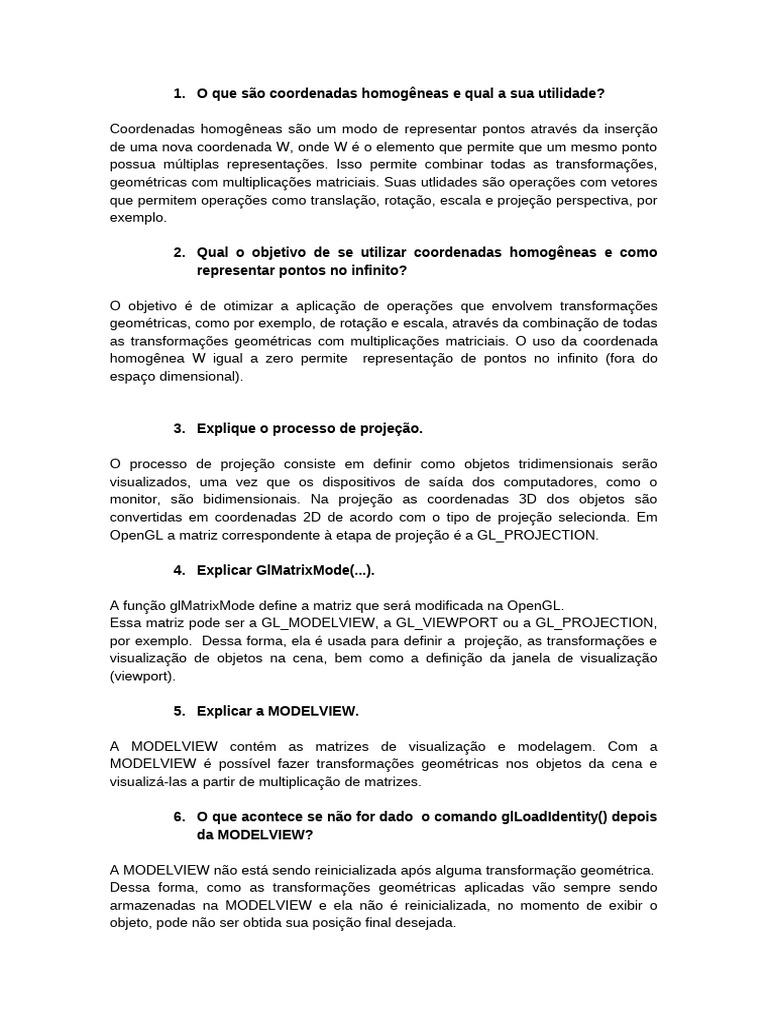 1. O que são coordenadas homogêneas e qual a sua utilidade?

Coordenadas homogêneas são um modo de representar pontos através da inserção de uma nova coordenada W, onde W é o elemento que permite que um mesmo ponto possua múltiplas representações. Isso permite combinar todas as transformações, geométricas com multiplicações matriciais. Suas utlidades são operações com vetores que permitem operações como translação, rotação, escala e projeção perspectiva, por exemplo.

2. Qual o objetivo de se utilizar coordenadas homogêneas e como representar pontos no infinito?

O objetivo é de otimizar a aplicação de operações que envolvem transformações geométricas, como por exemplo, de rotação e escala, através da combinação de todas as transformações geométricas com multiplicações matriciais. O uso da coordenada homogênea W igual a zero permite representação de pontos no infinito (fora do espaço dimensional).

3. Explique o processo de projeção.

O processo de projeção consiste em definir como objetos tridimensionais serão visualizados, uma vez que os dispositivos de saída dos computadores, como o monitor, são bidimensionais. Na projeção as coordenadas 3D dos objetos são convertidas em coordenadas 2D de acordo com o tipo de projeção selecionda. Em OpenGL a matriz correspondente à etapa de projeção é a GL_PROJECTION.

4. Explicar GlMatrixMode(...).

A função glMatrixMode define a matriz que será modificada na OpenGL.
Essa matriz pode ser a GL_MODELVIEW, a GL_VIEWPORT ou a GL_PROJECTION, por exemplo. Dessa forma, ela é usada para definir a projeção, as transformações e visualização de objetos na cena, bem como a definição da janela de visualização (viewport).

5. Explicar a MODELVIEW.

A MODELVIEW contém as matrizes de visualização e modelagem. Com a MODELVIEW é possível fazer transformações geométricas nos objetos da cena e visualizá-las a partir de multiplicação de matrizes.

6. O que acontece se não for dado o comando glLoadIdentity() depois da MODELVIEW?

A MODELVIEW não está sendo reinicializada após alguma transformação geométrica.
Dessa forma, como as transformações geométricas aplicadas vão sempre sendo armazenadas na MODELVIEW e ela não é reinicializada, no momento de exibir o objeto, pode não ser obtida sua posição final desejada.